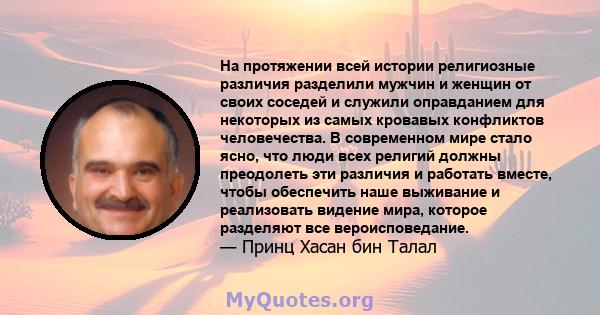 На протяжении всей истории религиозные различия разделили мужчин и женщин от своих соседей и служили оправданием для некоторых из самых кровавых конфликтов человечества. В современном мире стало ясно, что люди всех религий должны преодолеть эти различия и работать вместе, чтобы обеспечить наше выживание и реализовать видение мира, которое разделяют все вероисповедание.
— Принц Хасан бин Талал

MyQuotes.org